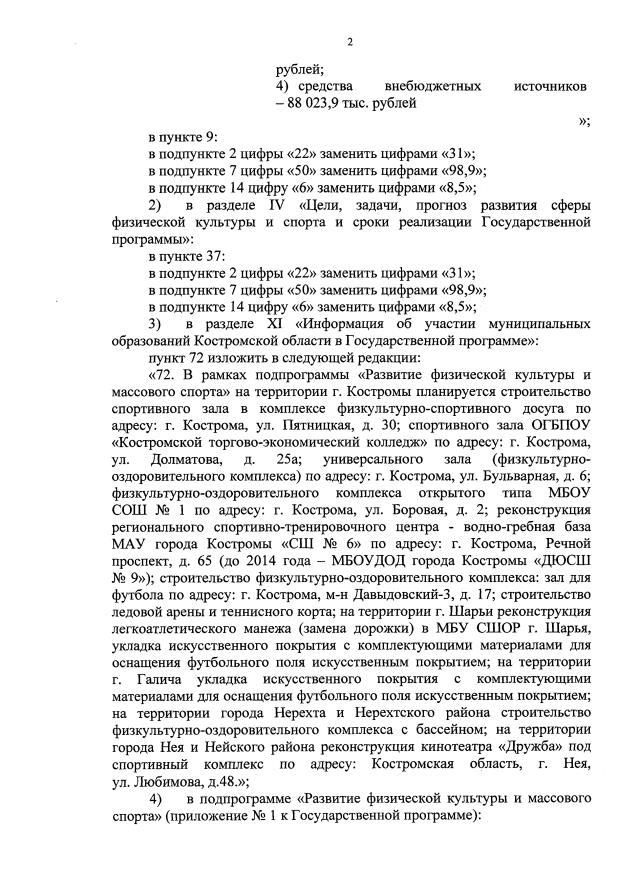 2

рублей;
4) средства внебюджетных источников – 88 023,9 тыс. рублей
»;

в пункте 9:
в подпункте 2 цифры «22» заменить цифрами «31»;
в подпункте 7 цифры «50» заменить цифрами «98,9»;
в подпункте 14 цифру «6» заменить цифрами «8,5»;
2) в разделе IV «Цели, задачи, прогноз развития сферы физической культуры и спорта и сроки реализации Государственной программы»:
в пункте 37:
в подпункте 2 цифры «22» заменить цифрами «31»;
в подпункте 7 цифры «50» заменить цифрами «98,9»;
в подпункте 14 цифру «6» заменить цифрами «8,5»;
3) в разделе XI «Информация об участии муниципальных образований Костромской области в Государственной программе»:
пункт 72 изложить в следующей редакции:
«72. В рамках подпрограммы «Развитие физической культуры и массового спорта» на территории г. Костромы планируется строительство спортивного зала в комплексе физкультурно-спортивного досуга по адресу: г. Кострома, ул. Пятницкая, д. 30; спортивного зала ОГБПОУ «Костромской торгово-экономический колледж» по адресу: г. Кострома, ул. Долматова, д. 25а; универсального зала (физкультурно-оздоровительного комплекса) по адресу: г. Кострома, ул. Бульварная, д. 6; физкультурно-оздоровительного комплекса открытого типа МБОУ СОШ № 1 по адресу: г. Кострома, ул. Боровая, д. 2; реконструкция регионального спортивно-тренировочного центра - водно-гребная база МАУ города Костромы «СШ № 6» по адресу: г. Кострома, Речной проспект, д. 65 (до 2014 года – МБОУДОД города Костромы «ДЮСШ № 9»); строительство физкультурно-оздоровительного комплекса: зал для футбола по адресу: г. Кострома, м-н Давыдовский-3, д. 17; строительство ледовой арены и теннисного корта; на территории г. Шарьи реконструкция легкоатлетического манежа (замена дорожки) в МБУ СШОР г. Шарья, укладка искусственного покрытия с комплектующими материалами для оснащения футбольного поля искусственным покрытием; на территории г. Галича укладка искусственного покрытия с комплектующими материалами для оснащения футбольного поля искусственным покрытием; на территории города Нерехта и Нерехтского района строительство физкультурно-оздоровительного комплекса с бассейном; на территории города Нея и Нейского района реконструкция кинотеатра «Дружба» под спортивный комплекс по адресу: Костромская область, г. Нея, ул. Любимова, д.48.»;
4) в подпрограмме «Развитие физической культуры и массового спорта» (приложение № 1 к Государственной программе):